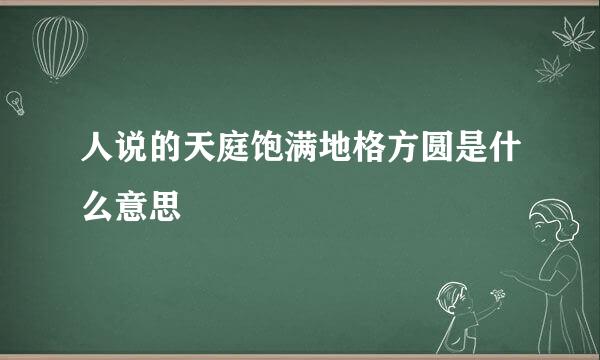 人说的天庭饱满地格方圆是什么意思